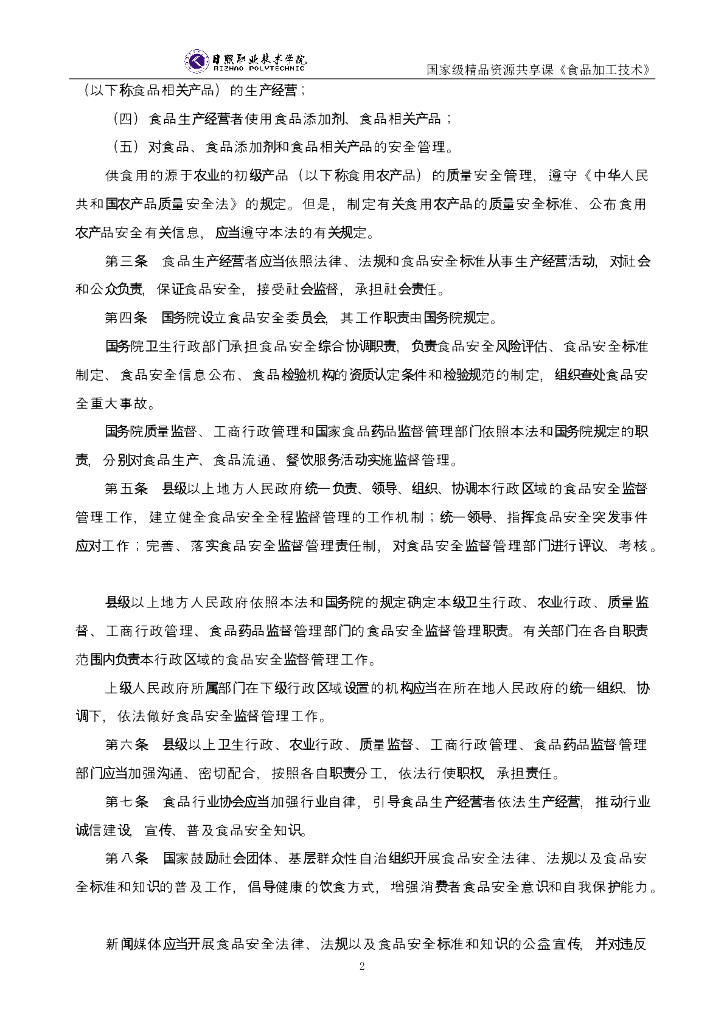 日照职业技术学院
RIZHAO POLYTECHNIC
国家级精品资源共享课《食品加工技术》

（以下称食品相关产品）的生产经营；

（四）食品生产经营者使用食品添加剂、食品相关产品；

（五）对食品、食品添加剂和食品相关产品的安全管理。

供食用的源于农业的初级产品（以下称食用农产品）的质量安全管理，遵守《中华人民共和国农产品质量安全法》的规定。但是，制定有关食用农产品的质量安全标准、公布食用农产品安全有关信息，应当遵守本法的有关规定。

第三条　食品生产经营者应当依照法律、法规和食品安全标准从事生产经营活动，对社会和公众负责，保证食品安全，接受社会监督，承担社会责任。

第四条　国务院设立食品安全委员会，其工作职责由国务院规定。

国务院卫生行政部门承担食品安全综合协调职责，负责食品安全风险评估、食品安全标准制定、食品安全信息公布、食品检验机构的资质认定条件和检验规范的制定，组织查处食品安全重大事故。

国务院质量监督、工商行政管理和国家食品药品监督管理部门依照本法和国务院规定的职责，分别对食品生产、食品流通、餐饮服务活动实施监督管理。

第五条　县级以上地方人民政府统一负责、领导、组织、协调本行政区域的食品安全监督管理工作，建立健全食品安全全程监督管理的工作机制；统一领导、指挥食品安全突发事件应对工作；完善、落实食品安全监督管理责任制，对食品安全监督管理部门进行评议、考核。

县级以上地方人民政府依照本法和国务院的规定确定本级卫生行政、农业行政、质量监督、工商行政管理、食品药品监督管理部门的食品安全监督管理职责。有关部门在各自职责范围内负责本行政区域的食品安全监督管理工作。

上级人民政府所属部门在下级行政区域设置的机构应当在所在地人民政府的统一组织、协调下，依法做好食品安全监督管理工作。

第六条　县级以上卫生行政、农业行政、质量监督、工商行政管理、食品药品监督管理部门应当加强沟通、密切配合，按照各自职责分工，依法行使职权，承担责任。

第七条　食品行业协会应当加强行业自律，引导食品生产经营者依法生产经营，推动行业诚信建设，宣传、普及食品安全知识。

第八条　国家鼓励社会团体、基层群众性自治组织开展食品安全法律、法规以及食品安全标准和知识的普及工作，倡导健康的饮食方式，增强消费者食品安全意识和自我保护能力。

新闻媒体应当开展食品安全法律、法规以及食品安全标准和知识的公益宣传，并对违反

2